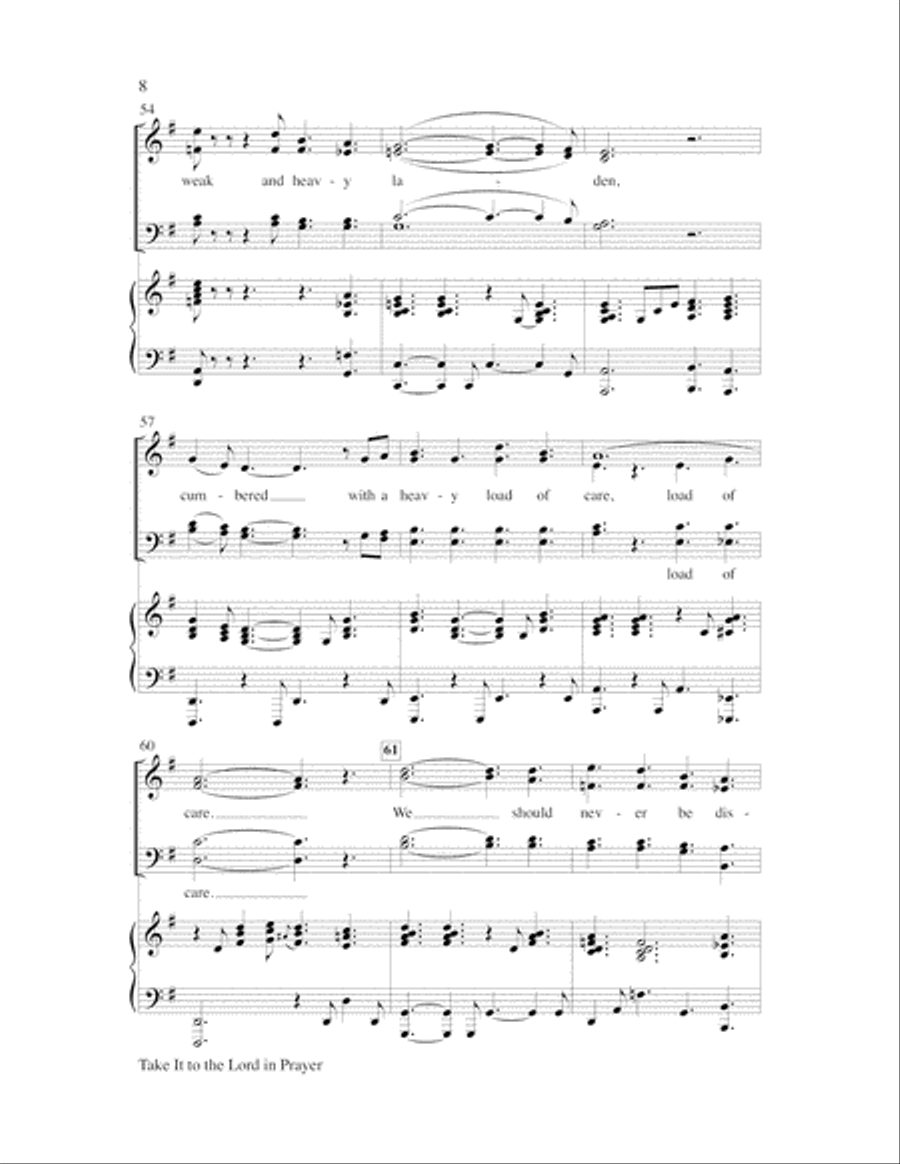 8

54

weak and heav - y la - den,

57

cum - bered with a heav - y load of care, load of

load of

60

61

care. We should nev - er be dis -

care.

Take It to the Lord in Prayer